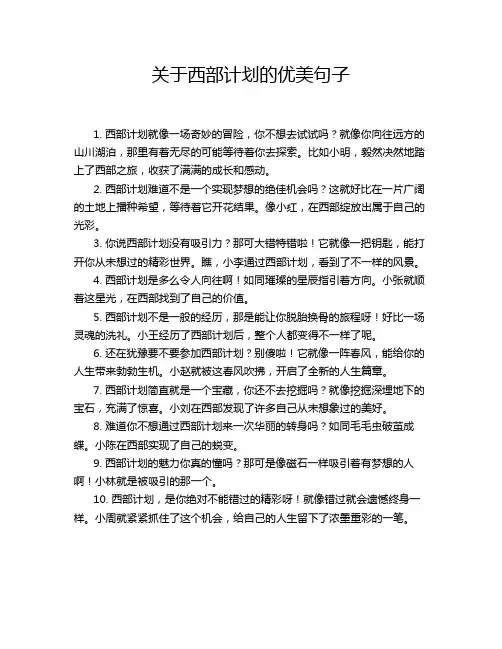 关于西部计划的优美句子

1. 西部计划就像一场奇妙的冒险，你不想去试试吗？就像你向往远方的山川湖泊，那里有着无尽的可能等待着你去探索。比如小明，毅然决然地踏上了西部之旅，收获了满满的成长和感动。

2. 西部计划难道不是一个实现梦想的绝佳机会吗？这就好比在一片广阔的土地上播种希望，等待着它开花结果。像小红，在西部绽放出属于自己的光彩。

3. 你说西部计划没有吸引力？那可大错特错啦！它就像一把钥匙，能打开你从未想过的精彩世界。瞧，小李通过西部计划，看到了不一样的风景。

4. 西部计划是多么令人向往啊！如同璀璨的星辰指引着方向。小张就顺着这星光，在西部找到了自己的价值。

5. 西部计划不是一般的经历，那是能让你脱胎换骨的旅程呀！好比一场灵魂的洗礼。小王经历了西部计划后，整个人都变得不一样了呢。

6. 还在犹豫要不要参加西部计划？别傻啦！它就像一阵春风，能给你的人生带来勃勃生机。小赵就被这春风吹拂，开启了全新的人生篇章。

7. 西部计划简直就是一个宝藏，你还不去挖掘吗？就像挖掘深埋地下的宝石，充满了惊喜。小刘在西部发现了许多自己从未想象过的美好。

8. 难道你不想通过西部计划来一次华丽的转身吗？如同毛毛虫破茧成蝶。小陈在西部实现了自己的蜕变。

9. 西部计划的魅力你真的懂吗？那可是像磁石一样吸引着有梦想的人啊！小林就是被吸引的那一个。

10. 西部计划，是你绝对不能错过的精彩呀！就像错过就会遗憾终身一样。小周就紧紧抓住了这个机会，给自己的人生留下了浓墨重彩的一笔。